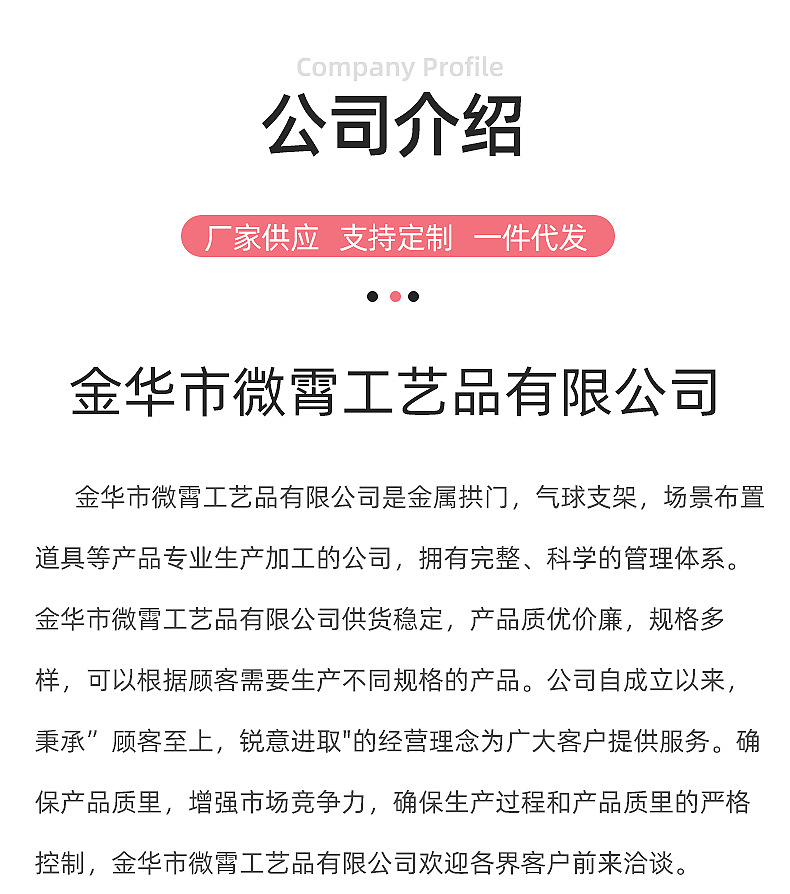 Company Profile

公司介绍

厂家供应 支持定制 一件代发

金华市微霄工艺品有限公司

金华市微霄工艺品有限公司是金属拱门，气球支架，场景布置道具等产品专业生产加工的公司，拥有完整、科学的管理体系。金华市微霄工艺品有限公司供货稳定，产品质优价廉，规格多样，可以根据顾客需要生产不同规格的产品。公司自成立以来，秉承”顾客至上，锐意进取"的经营理念为广大客户提供服务。确保产品质里，增强市场竞争力，确保生产过程和产品质里的严格控制，金华市微霄工艺品有限公司欢迎各界客户前来洽谈。